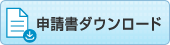 申請書ダウンロード